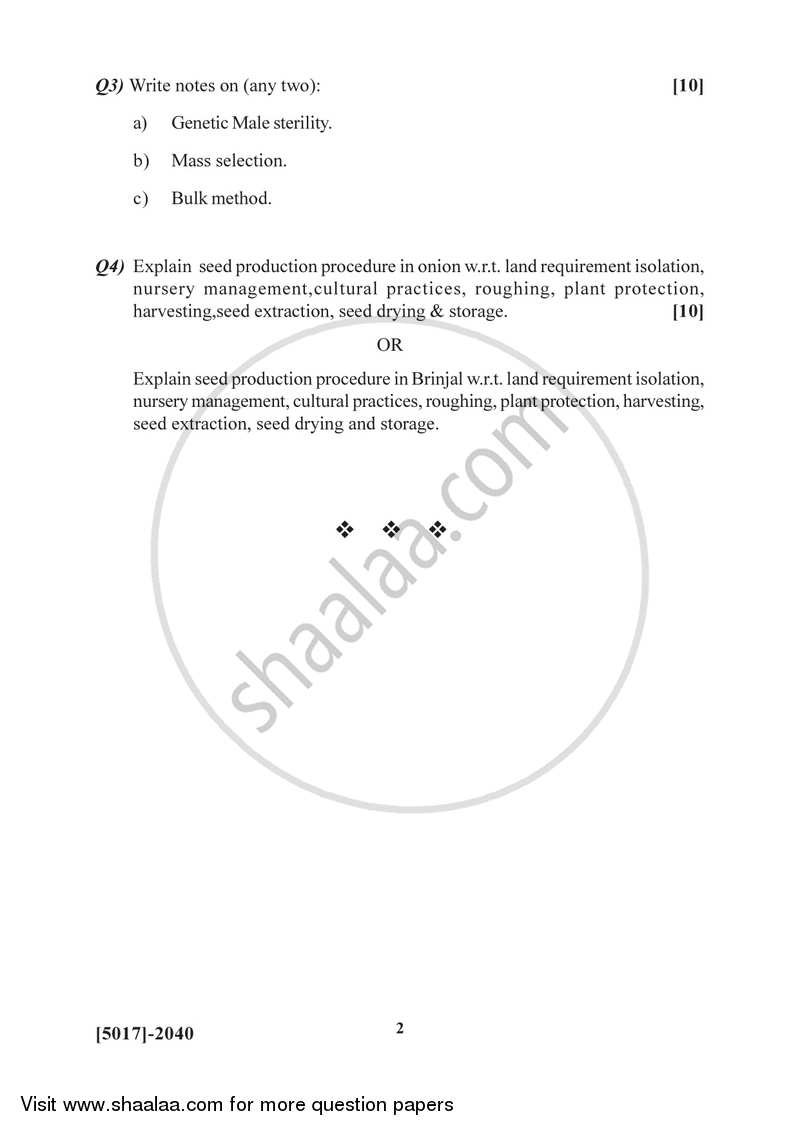 Q3) Write notes on (any two): [10]

a) Genetic Male sterility.

b) Mass selection.

c) Bulk method.

Q4) Explain seed production procedure in onion w.r.t. land requirement isolation, nursery management,cultural practices, roughing, plant protection, harvesting,seed extraction, seed drying & storage. [10]

OR

Explain seed production procedure in Brinjal w.r.t. land requirement isolation, nursery management, cultural practices, roughing, plant protection, harvesting, seed extraction, seed drying and storage.

❖ ❖ ❖

[5017]-2040

2

Visit www.shaalaa.com for more question papers

shaalaa.com